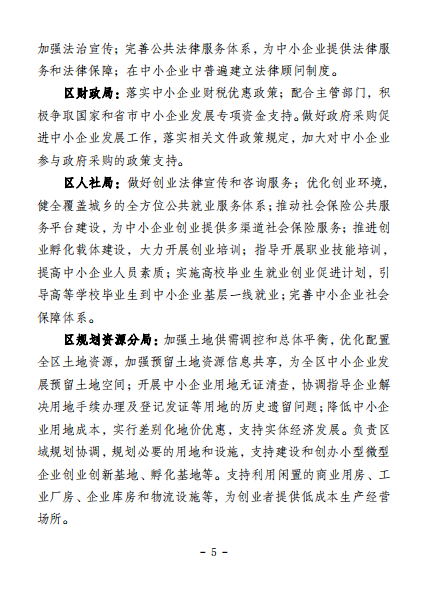 加强法治宣传；完善公共法律服务体系，为中小企业提供法律服务和法律保障；在中小企业中普遍建立法律顾问制度。

区财政局：落实中小企业财税优惠政策；配合主管部门，积极争取国家和省市中小企业发展专项资金支持。做好政府采购促进中小企业发展工作，落实相关文件政策规定，加大对中小企业参与政府采购的政策支持。

区人社局：做好创业法律宣传和咨询服务；优化创业环境，健全覆盖城乡的全方位公共就业服务体系；推动社会保险公共服务平台建设，为中小企业创业提供多渠道社会保险服务；推进创业孵化载体建设，大力开展创业培训；指导开展职业技能培训，提高中小企业人员素质；实施高校毕业生就业创业促进计划，引导高等学校毕业生到中小企业基层一线就业；完善中小企业社会保障体系。

区规划资源分局：加强土地供需调控和总体平衡，优化配置全区土地资源，加强预留土地资源信息共享，为全区中小企业发展预留土地空间；开展中小企业用地无证清查，协调指导企业解决用地手续办理及登记发证等用地的历史遗留问题；降低中小企业用地成本，实行差别化地价优惠，支持实体经济发展。负责区域规划协调，规划必要的用地和设施，支持建设和创办小型微型企业创业创新基地、孵化基地等。支持利用闲置的商业用房、工业厂房、企业库房和物流设施等，为创业者提供低成本生产经营场所。

- 5 -